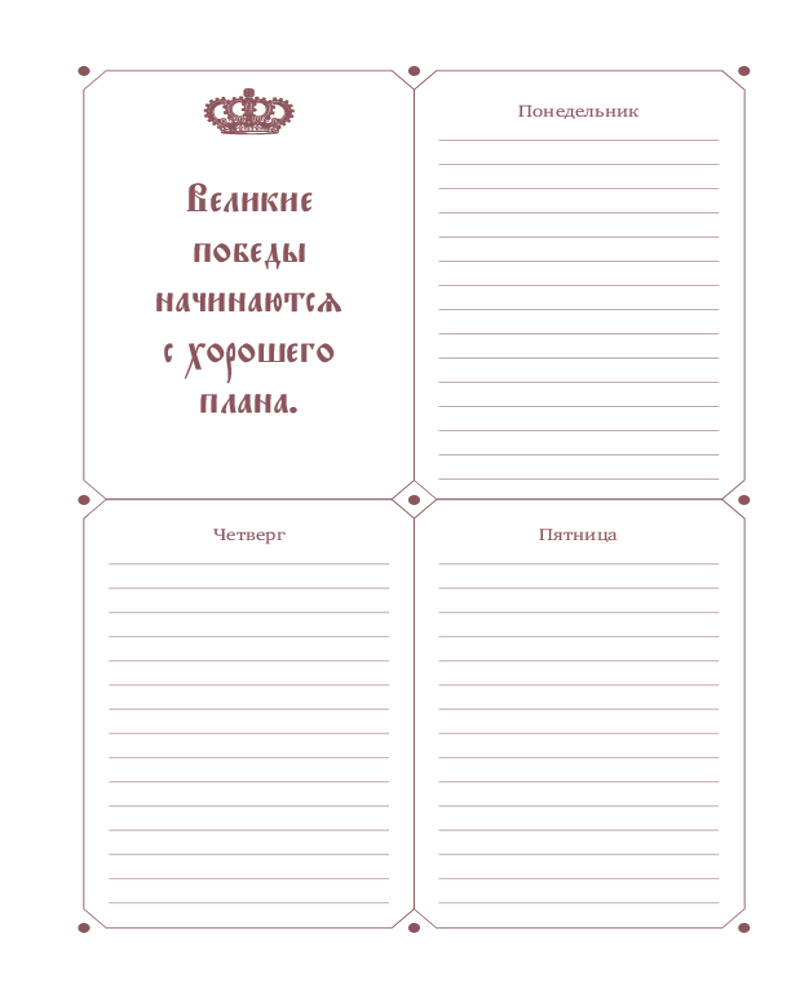 Великие победы начинаются с хорошего плана.

Понедельник

Четверг

Пятница